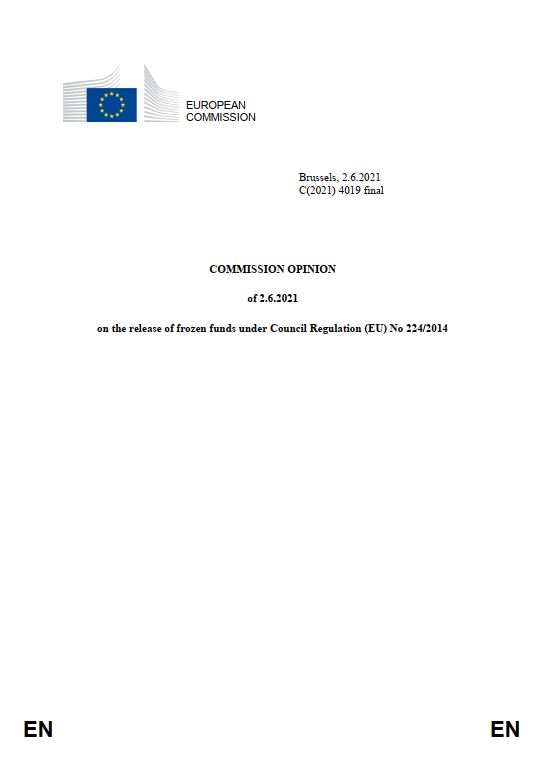 EUROPEAN COMMISSION

Brussels, 2.6.2021
C(2021) 4019 final

COMMISSION OPINION

of 2.6.2021

on the release of frozen funds under Council Regulation (EU) No 224/2014

EN

EN